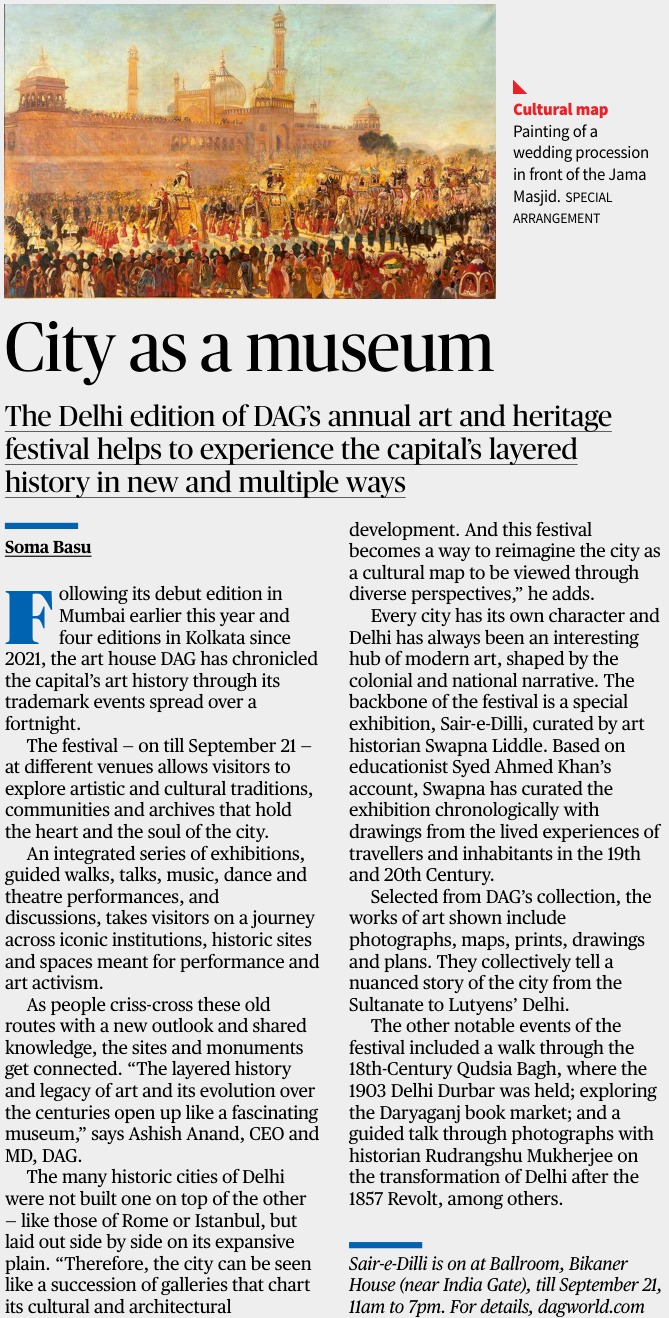 Cultural map
Painting of a wedding procession in front of the Jama Masjid. SPECIAL ARRANGEMENT

City as a museum

The Delhi edition of DAG's annual art and heritage festival helps to experience the capital's layered history in new and multiple ways

Soma Basu

Following its debut edition in Mumbai earlier this year and four editions in Kolkata since 2021, the art house DAG has chronicled the capital's art history through its trademark events spread over a fortnight.

The festival – on till September 21 – at different venues allows visitors to explore artistic and cultural traditions, communities and archives that hold the heart and the soul of the city.

An integrated series of exhibitions, guided walks, talks, music, dance and theatre performances, and discussions, takes visitors on a journey across iconic institutions, historic sites and spaces meant for performance and art activism.

As people criss-cross these old routes with a new outlook and shared knowledge, the sites and monuments get connected. "The layered history and legacy of art and its evolution over the centuries open up like a fascinating museum," says Ashish Anand, CEO and MD, DAG.

The many historic cities of Delhi were not built one on top of the other – like those of Rome or Istanbul, but laid out side by side on its expansive plain. "Therefore, the city can be seen like a succession of galleries that chart its cultural and architectural development. And this festival becomes a way to reimagine the city as a cultural map to be viewed through diverse perspectives," he adds.

Every city has its own character and Delhi has always been an interesting hub of modern art, shaped by the colonial and national narrative. The backbone of the festival is a special exhibition, Sair-e-Dilli, curated by art historian Swapna Liddle. Based on educationist Syed Ahmed Khan's account, Swapna has curated the exhibition chronologically with drawings from the lived experiences of travellers and inhabitants in the 19th and 20th Century.

Selected from DAG's collection, the works of art shown include photographs, maps, prints, drawings and plans. They collectively tell a nuanced story of the city from the Sultanate to Lutyens' Delhi.

The other notable events of the festival included a walk through the 18th-Century Qudsia Bagh, where the 1903 Delhi Durbar was held; exploring the Daryaganj book market; and a guided talk through photographs with historian Rudrangshu Mukherjee on the transformation of Delhi after the 1857 Revolt, among others.

Sair-e-Dilli is on at Ballroom, Bikaner House (near India Gate), till September 21, 11am to 7pm. For details, dagworld.com